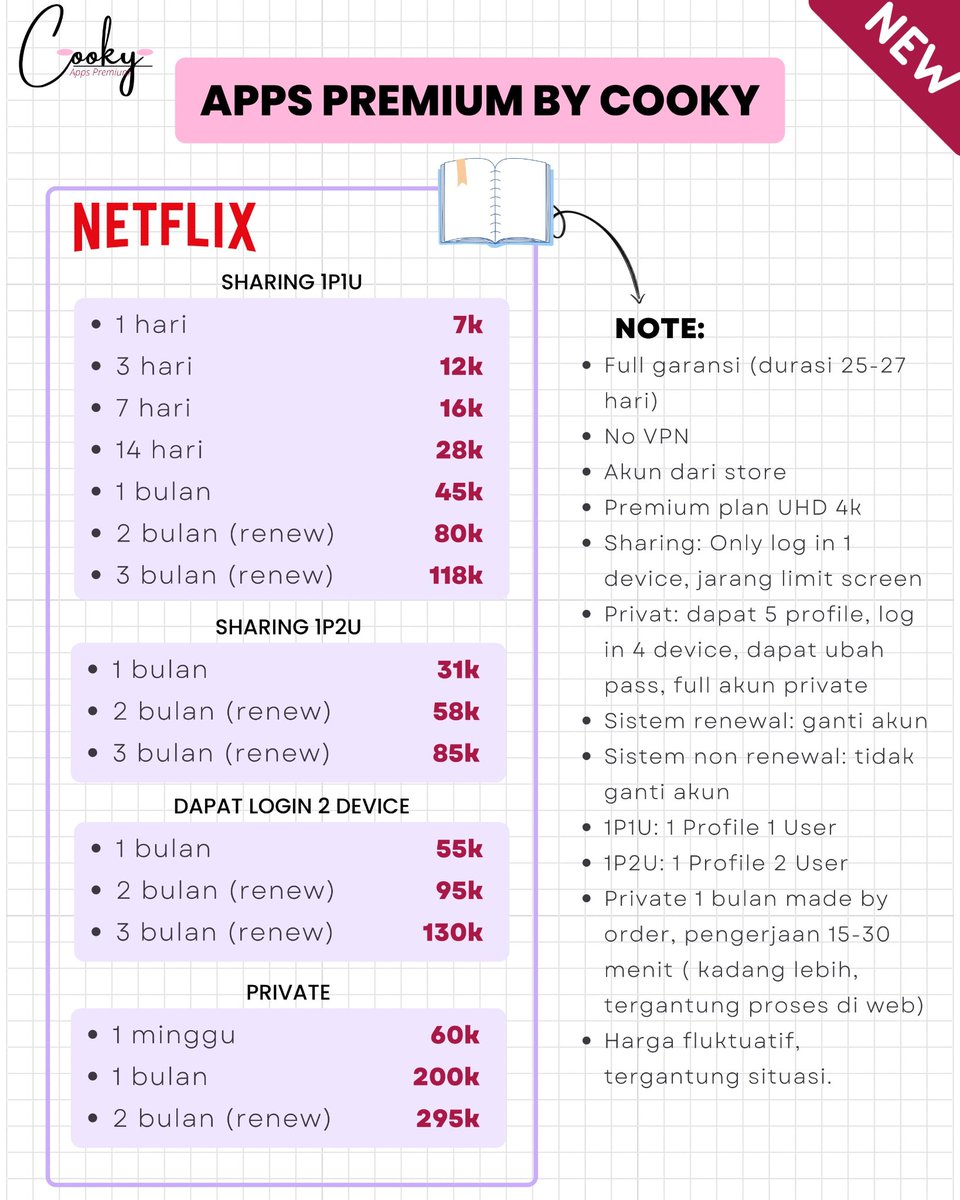 Cooky
Apps Premium

NEW

APPS PREMIUM BY COOKY

NETFLIX

SHARING 1P1U

- 1 hari 7k
- 3 hari 12k
- 7 hari 16k
- 14 hari 28k
- 1 bulan 45k
- 2 bulan (renew) 80k
- 3 bulan (renew) 118k

SHARING 1P2U

- 1 bulan 31k
- 2 bulan (renew) 58k
- 3 bulan (renew) 85k

DAPAT LOGIN 2 DEVICE

- 1 bulan 55k
- 2 bulan (renew) 95k
- 3 bulan (renew) 130k

PRIVATE

- 1 minggu 60k
- 1 bulan 200k
- 2 bulan (renew) 295k

NOTE:

- Full garansi (durasi 25-27 hari)
- No VPN
- Akun dari store
- Premium plan UHD 4k
- Sharing: Only log in 1 device, jarang limit screen
- Privat: dapat 5 profile, log in 4 device, dapat ubah pass, full akun private
- Sistem renewal: ganti akun
- Sistem non renewal: tidak ganti akun
- 1P1U: 1 Profile 1 User
- 1P2U: 1 Profile 2 User
- Private 1 bulan made by order, pengerjaan 15-30 menit ( kadang lebih, tergantung proses di web)
- Harga fluktuatif, tergantung situasi.